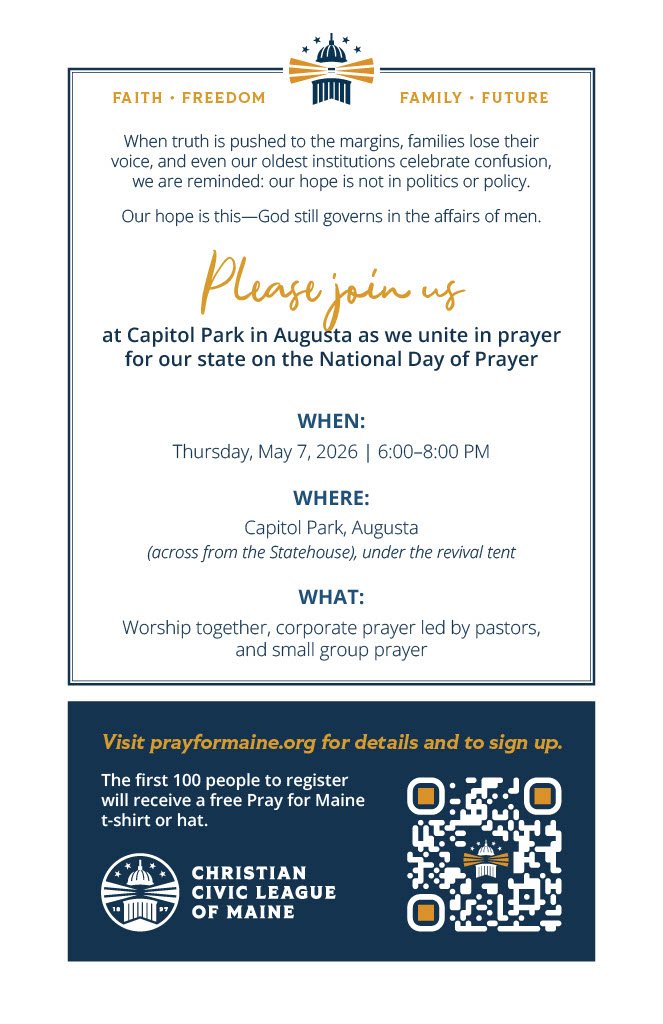 FAITH • FREEDOM

FAMILY • FUTURE

When truth is pushed to the margins, families lose their voice, and even our oldest institutions celebrate confusion, we are reminded: our hope is not in politics or policy.

Our hope is this—God still governs in the affairs of men.

Please join us

at Capitol Park in Augusta as we unite in prayer for our state on the National Day of Prayer

WHEN:

Thursday, May 7, 2026 | 6:00–8:00 PM

WHERE:

Capitol Park, Augusta
(across from the Statehouse), under the revival tent

WHAT:

Worship together, corporate prayer led by pastors, and small group prayer

Visit prayformaine.org for details and to sign up.

The first 100 people to register will receive a free Pray for Maine t-shirt or hat.

18 97

CHRISTIAN CIVIC LEAGUE OF MAINE